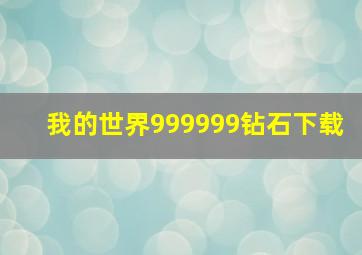 我的世界999999钻石下载